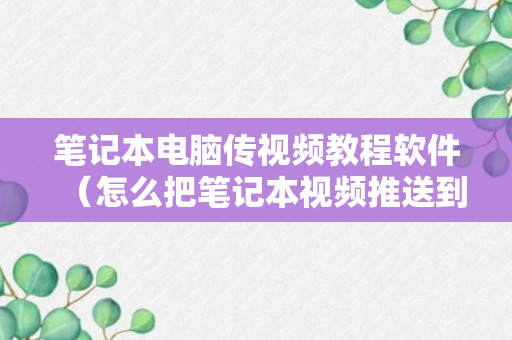 笔记本电脑传视频教程软件（怎么把笔记本视频推送到